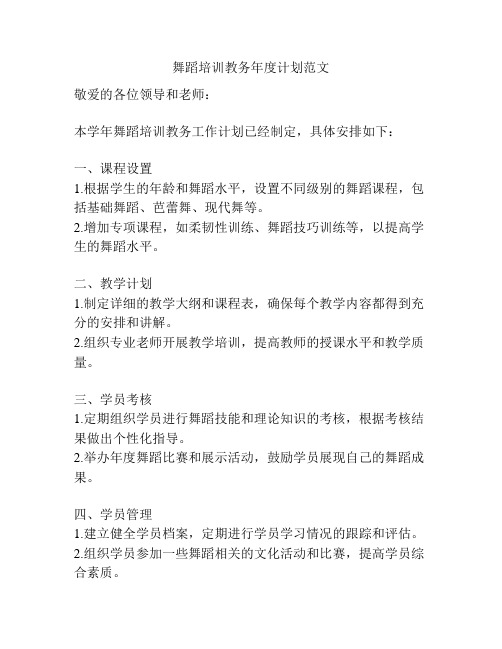 舞蹈培训教务年度计划范文

敬爱的各位领导和老师：

本学年舞蹈培训教务工作计划已经制定，具体安排如下：

一、课程设置
1.根据学生的年龄和舞蹈水平，设置不同级别的舞蹈课程，包括基础舞蹈、芭蕾舞、现代舞等。
2.增加专项课程，如柔韧性训练、舞蹈技巧训练等，以提高学生的舞蹈水平。

二、教学计划
1.制定详细的教学大纲和课程表，确保每个教学内容都得到充分的安排和讲解。
2.组织专业老师开展教学培训，提高教师的授课水平和教学质量。

三、学员考核
1.定期组织学员进行舞蹈技能和理论知识的考核，根据考核结果做出个性化指导。
2.举办年度舞蹈比赛和展示活动，鼓励学员展现自己的舞蹈成果。

四、学员管理
1.建立健全学员档案，定期进行学员学习情况的跟踪和评估。
2.组织学员参加一些舞蹈相关的文化活动和比赛，提高学员综合素质。